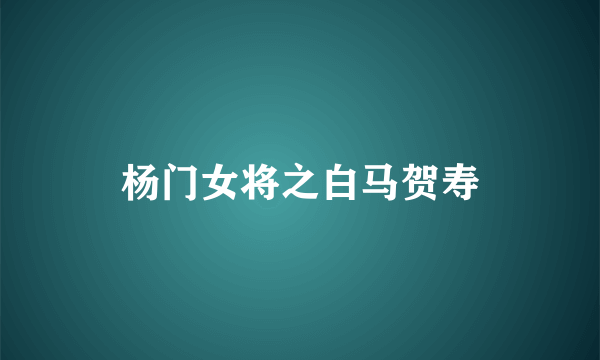 杨门女将之白马贺寿